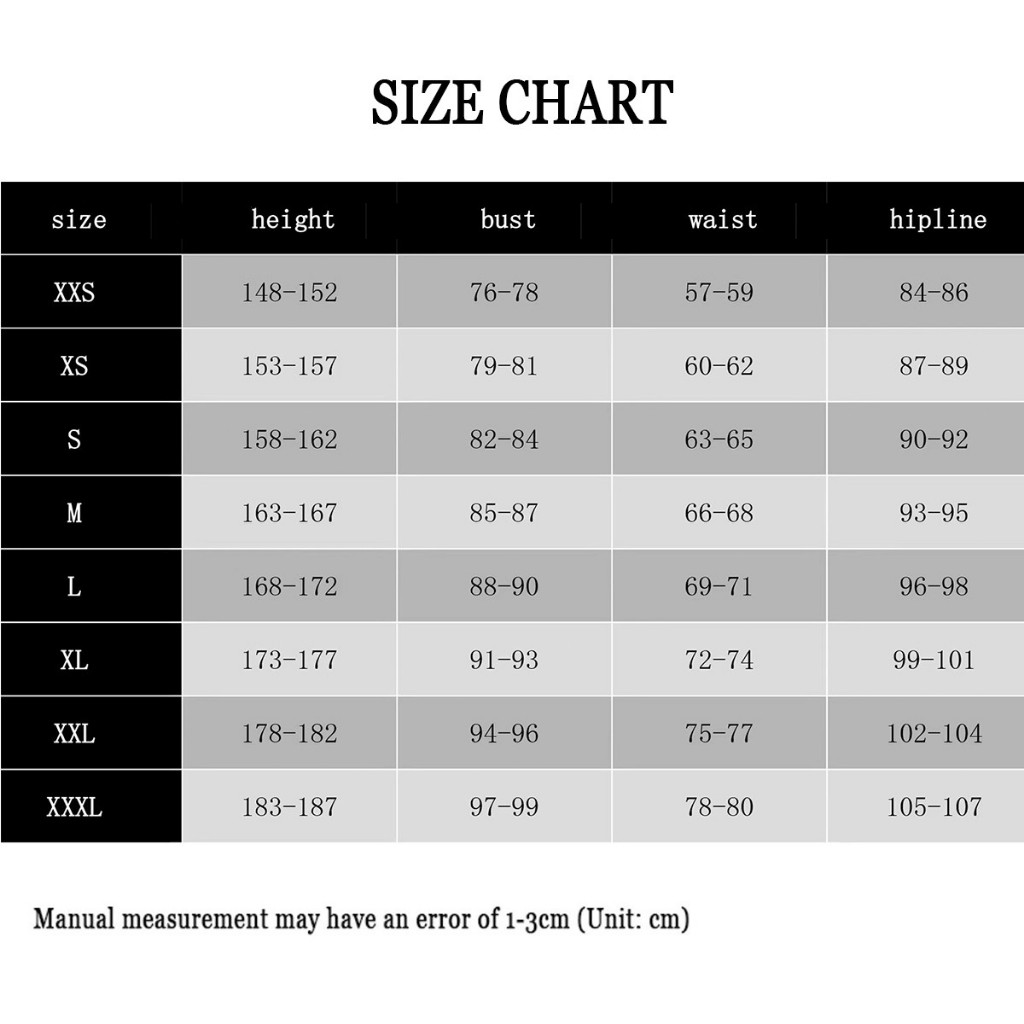 SIZE CHART

| size | height | bust | waist | hipline |
|---|---|---|---|---|
| XXS | 148-152 | 76-78 | 57-59 | 84-86 |
| XS | 153-157 | 79-81 | 60-62 | 87-89 |
| S | 158-162 | 82-84 | 63-65 | 90-92 |
| M | 163-167 | 85-87 | 66-68 | 93-95 |
| L | 168-172 | 88-90 | 69-71 | 96-98 |
| XL | 173-177 | 91-93 | 72-74 | 99-101 |
| XXL | 178-182 | 94-96 | 75-77 | 102-104 |
| XXXL | 183-187 | 97-99 | 78-80 | 105-107 |

Manual measurement may have an error of 1-3cm (Unit: cm)